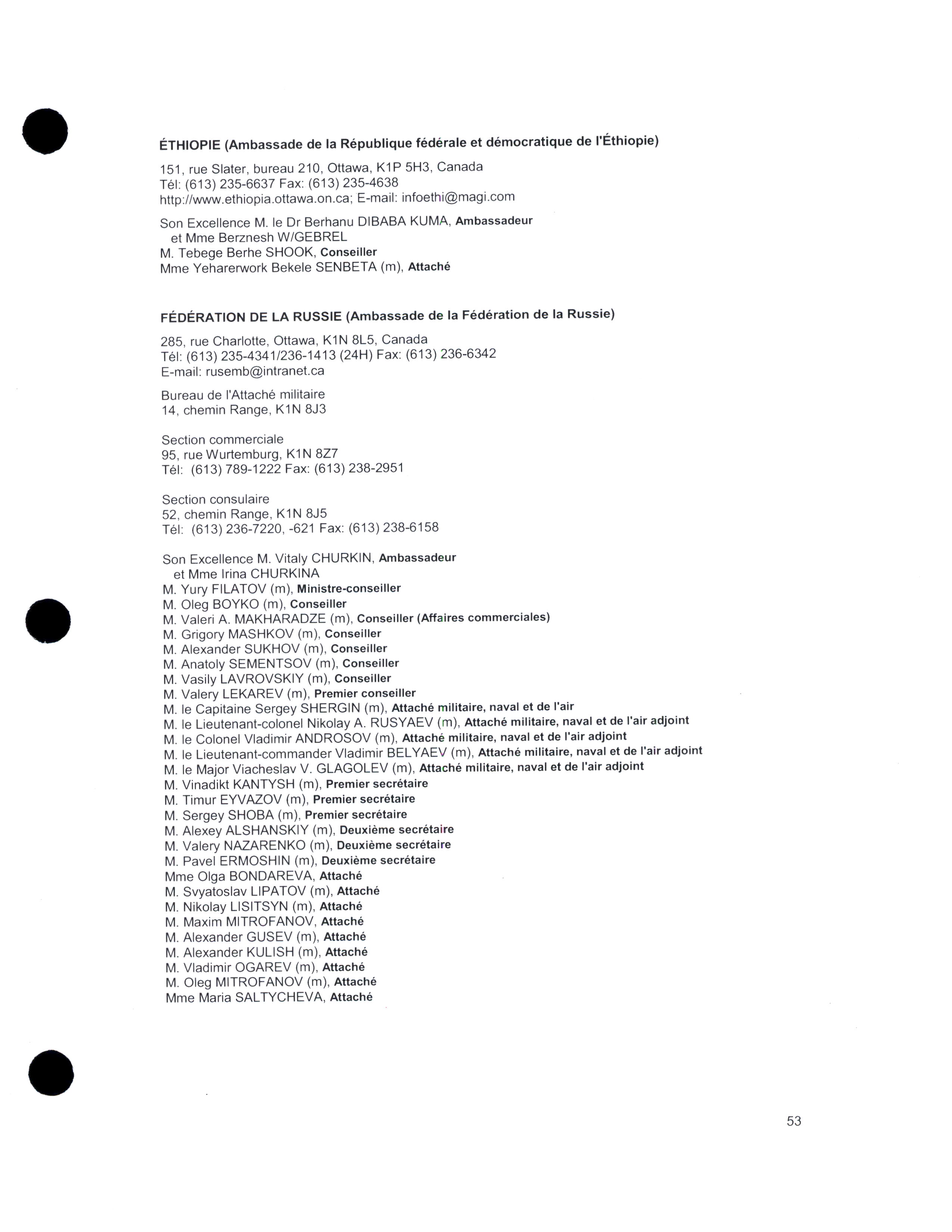 ÉTHIOPIE (Ambassade de la République fédérale et démocratique de l'Éthiopie)

151, rue Slater, bureau 210, Ottawa, K1P 5H3, Canada
Tél: (613) 235-6637 Fax: (613) 235-4638
http://www.ethiopia.ottawa.on.ca; E-mail: infoethi@magi.com

Son Excellence M. le Dr Berhanu DIBABA KUMA, Ambassadeur
et Mme Berznesh W/GEBREL
M. Tebege Berhe SHOOK, Conseiller
Mme Yeharerwork Bekele SENBETA (m), Attaché

FÉDÉRATION DE LA RUSSIE (Ambassade de la Fédération de la Russie)

285, rue Charlotte, Ottawa, K1N 8L5, Canada
Tél: (613) 235-4341/236-1413 (24H) Fax: (613) 236-6342
E-mail: rusemb@intranet.ca

Bureau de l'Attaché militaire
14, chemin Range, K1N 8J3

Section commerciale
95, rue Wurtemburg, K1N 8Z7
Tél: (613) 789-1222 Fax: (613) 238-2951

Section consulaire
52, chemin Range, K1N 8J5
Tél: (613) 236-7220, -621 Fax: (613) 238-6158

Son Excellence M. Vitaly CHURKIN, Ambassadeur
et Mme Irina CHURKINA
M. Yury FILATOV (m), Ministre-conseiller
M. Oleg BOYKO (m), Conseiller
M. Valeri A. MAKHARADZE (m), Conseiller (Affaires commerciales)
M. Grigory MASHKOV (m), Conseiller
M. Alexander SUKHOV (m), Conseiller
M. Anatoly SEMENTSOV (m), Conseiller
M. Vasily LAVROVSKIY (m), Conseiller
M. Valery LEKAREV (m), Premier conseiller
M. le Capitaine Sergey SHERGIN (m), Attaché militaire, naval et de l'air
M. le Lieutenant-colonel Nikolay A. RUSYAEV (m), Attaché militaire, naval et de l'air adjoint
M. le Colonel Vladimir ANDROSOV (m), Attaché militaire, naval et de l'air adjoint
M. le Lieutenant-commander Vladimir BELYAEV (m), Attaché militaire, naval et de l'air adjoint
M. le Major Viacheslav V. GLAGOLEV (m), Attaché militaire, naval et de l'air adjoint
M. Vinadikt KANTYSH (m), Premier secrétaire
M. Timur EYVAZOV (m), Premier secrétaire
M. Sergey SHOBA (m), Premier secrétaire
M. Alexey ALSHANSKIY (m), Deuxième secrétaire
M. Valery NAZARENKO (m), Deuxième secrétaire
M. Pavel ERMOSHIN (m), Deuxième secrétaire
Mme Olga BONDAREVA, Attaché
M. Svyatoslav LIPATOV (m), Attaché
M. Nikolay LISITSYN (m), Attaché
M. Maxim MITROFANOV, Attaché
M. Alexander GUSEV (m), Attaché
M. Alexander KULISH (m), Attaché
M. Vladimir OGAREV (m), Attaché
M. Oleg MITROFANOV (m), Attaché
Mme Maria SALTYCHEVA, Attaché

53